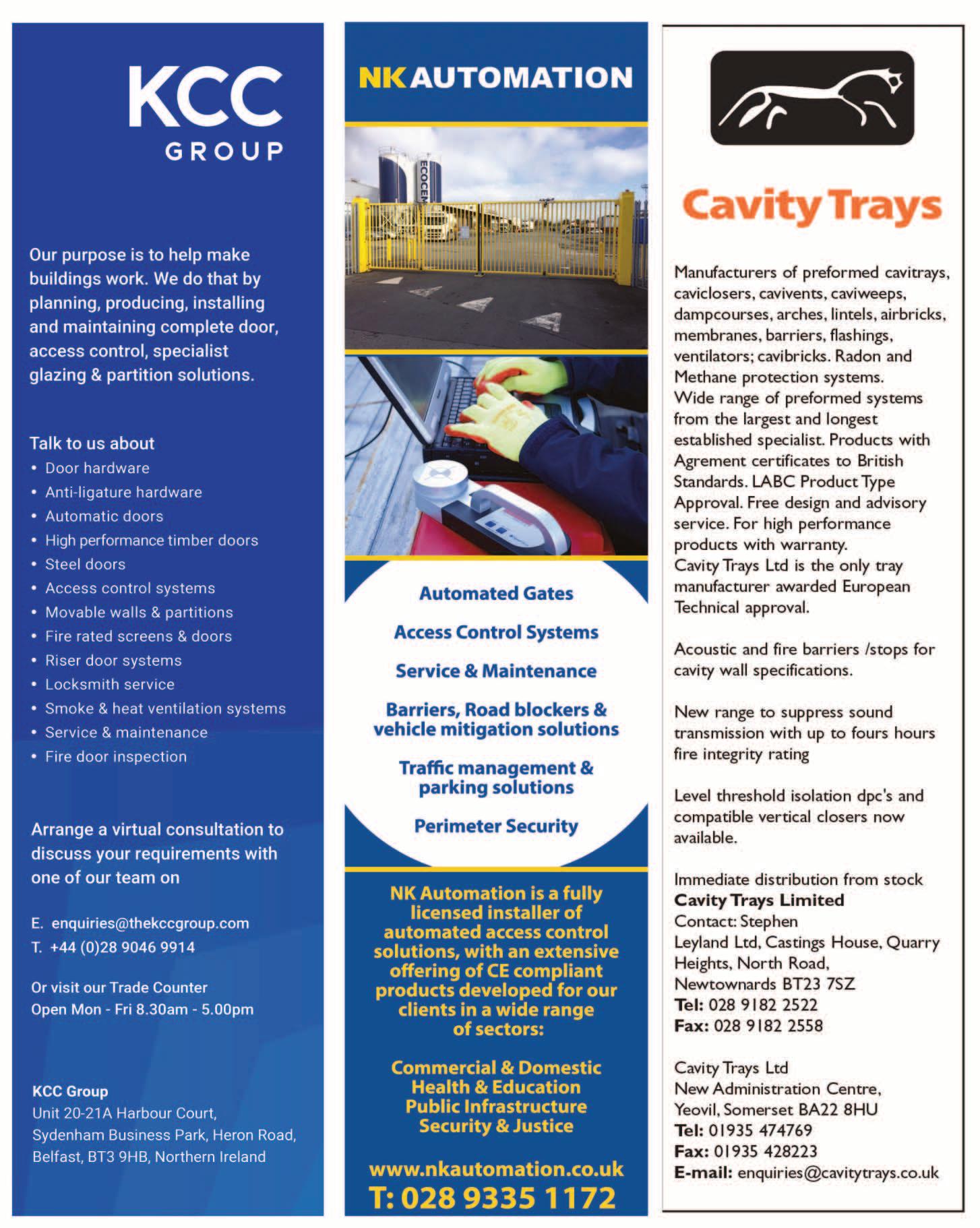 KCC
GROUP

Our purpose is to help make buildings work. We do that by planning, producing, installing and maintaining complete door, access control, specialist glazing & partition solutions.

Talk to us about
• Door hardware
• Anti-ligature hardware
• Automatic doors
• High performance timber doors
• Steel doors
• Access control systems
• Movable walls & partitions
• Fire rated screens & doors
• Riser door systems
• Locksmith service
• Smoke & heat ventilation systems
• Service & maintenance
• Fire door inspection

Arrange a virtual consultation to discuss your requirements with one of our team on

E. enquiries@thekccgroup.com
T. +44 (0)28 9046 9914

Or visit our Trade Counter
Open Mon - Fri 8.30am - 5.00pm

KCC Group
Unit 20-21A Harbour Court,
Sydenham Business Park, Heron Road,
Belfast, BT3 9HB, Northern Ireland

NK AUTOMATION

ECOCEM

Automated Gates

Access Control Systems

Service & Maintenance

Barriers, Road blockers & vehicle mitigation solutions

Traffic management & parking solutions

Perimeter Security

NK Automation is a fully licensed installer of automated access control solutions, with an extensive offering of CE compliant products developed for our clients in a wide range of sectors:

Commercial & Domestic
Health & Education
Public Infrastructure
Security & Justice

www.nkautomation.co.uk
T: 028 9335 1172

Cavity Trays

Manufacturers of preformed cavitrays, caviclosers, cavivents, caviweeps, dampcourses, arches, lintels, airbricks, membranes, barriers, flashings, ventilators; cavibricks. Radon and Methane protection systems.
Wide range of preformed systems from the largest and longest established specialist. Products with Agrement certificates to British Standards. LABC Product Type Approval. Free design and advisory service. For high performance products with warranty.
Cavity Trays Ltd is the only tray manufacturer awarded European Technical approval.

Acoustic and fire barriers /stops for cavity wall specifications.

New range to suppress sound transmission with up to fours hours fire integrity rating

Level threshold isolation dpc's and compatible vertical closers now available.

Immediate distribution from stock
Cavity Trays Limited
Contact: Stephen
Leyland Ltd, Castings House, Quarry Heights, North Road,
Newtownards BT23 7SZ
Tel: 028 9182 2522
Fax: 028 9182 2558

Cavity Trays Ltd
New Administration Centre,
Yeovil, Somerset BA22 8HU
Tel: 01935 474769
Fax: 01935 428223
E-mail: enquiries@cavitytrays.co.uk